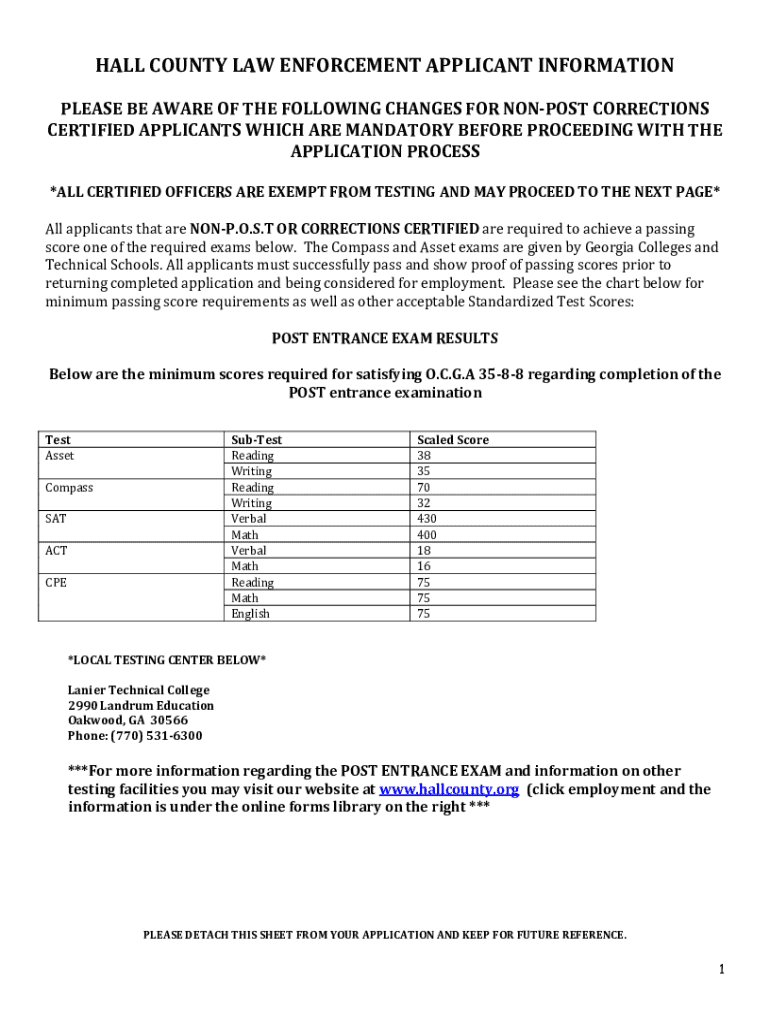 HALL COUNTY LAW ENFORCEMENT APPLICANT INFORMATION

PLEASE BE AWARE OF THE FOLLOWING CHANGES FOR NON-POST CORRECTIONS CERTIFIED APPLICANTS WHICH ARE MANDATORY BEFORE PROCEEDING WITH THE APPLICATION PROCESS

*ALL CERTIFIED OFFICERS ARE EXEMPT FROM TESTING AND MAY PROCEED TO THE NEXT PAGE*

All applicants that are NON-P.O.S.T OR CORRECTIONS CERTIFIED are required to achieve a passing score one of the required exams below. The Compass and Asset exams are given by Georgia Colleges and Technical Schools. All applicants must successfully pass and show proof of passing scores prior to returning completed application and being considered for employment. Please see the chart below for minimum passing score requirements as well as other acceptable Standardized Test Scores:

POST ENTRANCE EXAM RESULTS

Below are the minimum scores required for satisfying O.C.G.A 35-8-8 regarding completion of the POST entrance examination

| Test | Sub-Test | Scaled Score |
|---|---|---|
| Asset | Reading | 38 |
| | Writing | 35 |
| Compass | Reading | 70 |
| | Writing | 32 |
| SAT | Verbal | 430 |
| | Math | 400 |
| ACT | Verbal | 18 |
| | Math | 16 |
| CPE | Reading | 75 |
| | Math | 75 |
| | English | 75 |

*LOCAL TESTING CENTER BELOW*

Lanier Technical College
2990 Landrum Education
Oakwood, GA 30566
Phone: (770) 531-6300

***For more information regarding the POST ENTRANCE EXAM and information on other testing facilities you may visit our website at www.hallcounty.org (click employment and the information is under the online forms library on the right ***

PLEASE DETACH THIS SHEET FROM YOUR APPLICATION AND KEEP FOR FUTURE REFERENCE.

1